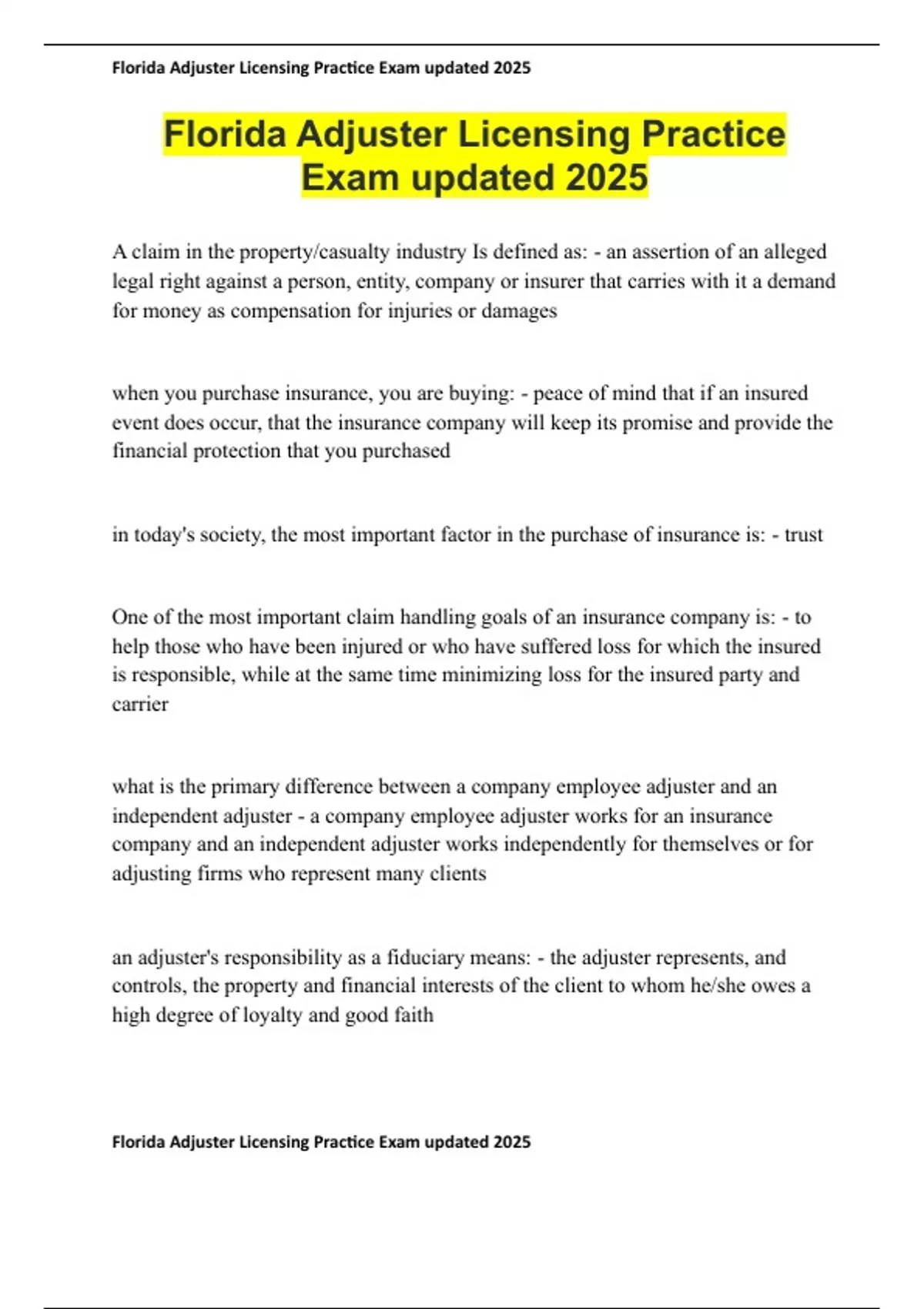 Florida Adjuster Licensing Practice Exam updated 2025

Florida Adjuster Licensing Practice Exam updated 2025

A claim in the property/casualty industry Is defined as: - an assertion of an alleged legal right against a person, entity, company or insurer that carries with it a demand for money as compensation for injuries or damages

when you purchase insurance, you are buying: - peace of mind that if an insured event does occur, that the insurance company will keep its promise and provide the financial protection that you purchased

in today's society, the most important factor in the purchase of insurance is: - trust

One of the most important claim handling goals of an insurance company is: - to help those who have been injured or who have suffered loss for which the insured is responsible, while at the same time minimizing loss for the insured party and carrier

what is the primary difference between a company employee adjuster and an independent adjuster - a company employee adjuster works for an insurance company and an independent adjuster works independently for themselves or for adjusting firms who represent many clients

an adjuster's responsibility as a fiduciary means: - the adjuster represents, and controls, the property and financial interests of the client to whom he/she owes a high degree of loyalty and good faith

Florida Adjuster Licensing Practice Exam updated 2025